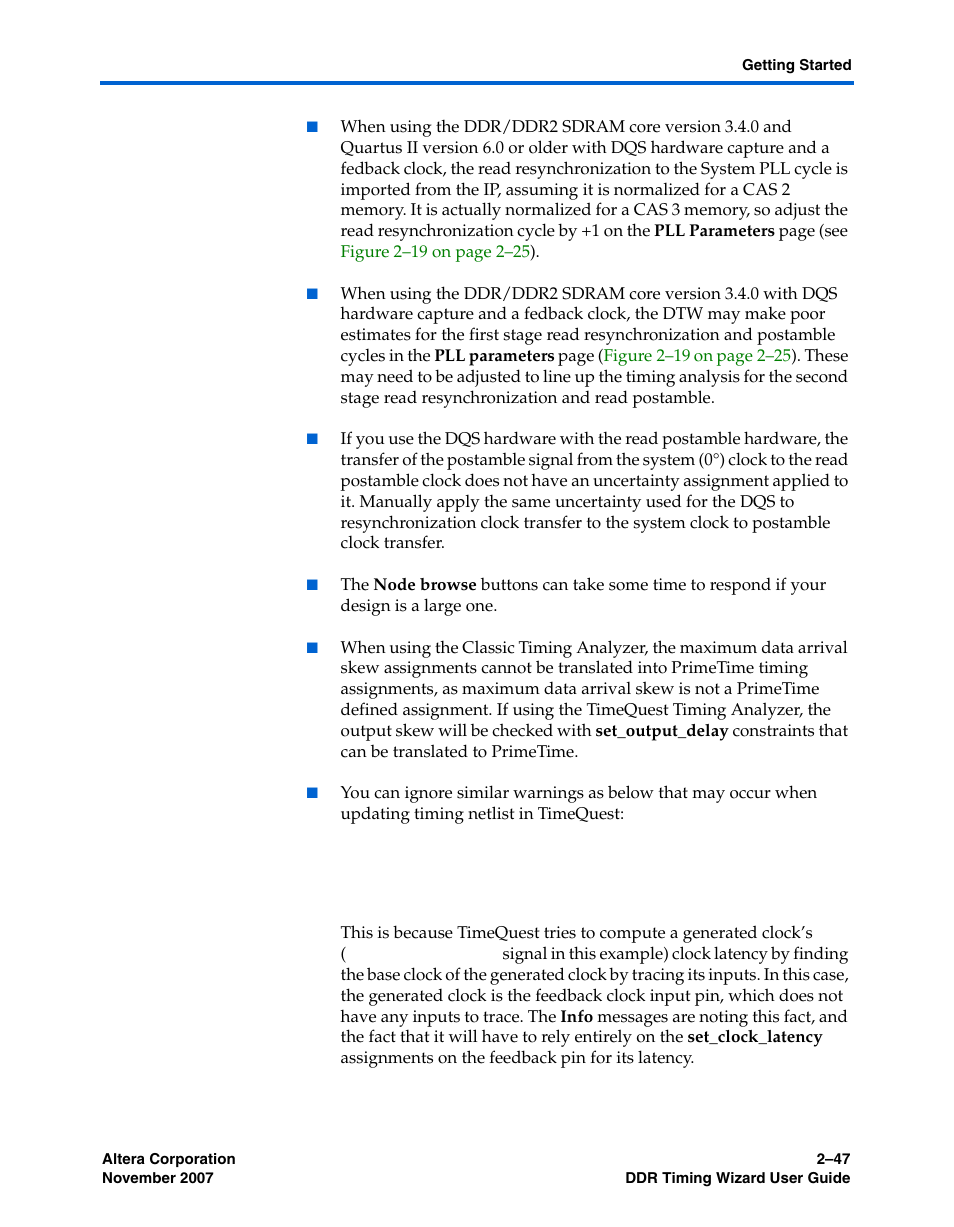 Getting Started

■ When using the DDR/DDR2 SDRAM core version 3.4.0 and Quartus II version 6.0 or older with DQS hardware capture and a fedback clock, the read resynchronization to the System PLL cycle is imported from the IP, assuming it is normalized for a CAS 2 memory. It is actually normalized for a CAS 3 memory, so adjust the read resynchronization cycle by +1 on the **PLL Parameters** page (see Figure 2–19 on page 2–25).

■ When using the DDR/DDR2 SDRAM core version 3.4.0 with DQS hardware capture and a fedback clock, the DTW may make poor estimates for the first stage read resynchronization and postamble cycles in the **PLL parameters** page (Figure 2–19 on page 2–25). These may need to be adjusted to line up the timing analysis for the second stage read resynchronization and read postamble.

■ If you use the DQS hardware with the read postamble hardware, the transfer of the postamble signal from the system (0°) clock to the read postamble clock does not have an uncertainty assignment applied to it. Manually apply the same uncertainty used for the DQS to resynchronization clock transfer to the system clock to postamble clock transfer.

■ The **Node browse** buttons can take some time to respond if your design is a large one.

■ When using the Classic Timing Analyzer, the maximum data arrival skew assignments cannot be translated into PrimeTime timing assignments, as maximum data arrival skew is not a PrimeTime defined assignment. If using the TimeQuest Timing Analyzer, the output skew will be checked with **set_output_delay** constraints that can be translated to PrimeTime.

■ You can ignore similar warnings as below that may occur when updating timing netlist in TimeQuest:

This is because TimeQuest tries to compute a generated clock's ( signal in this example) clock latency by finding the base clock of the generated clock by tracing its inputs. In this case, the generated clock is the feedback clock input pin, which does not have any inputs to trace. The **Info** messages are noting this fact, and the fact that it will have to rely entirely on the **set_clock_latency** assignments on the feedback pin for its latency.

Altera Corporation
November 2007

2–47
DDR Timing Wizard User Guide